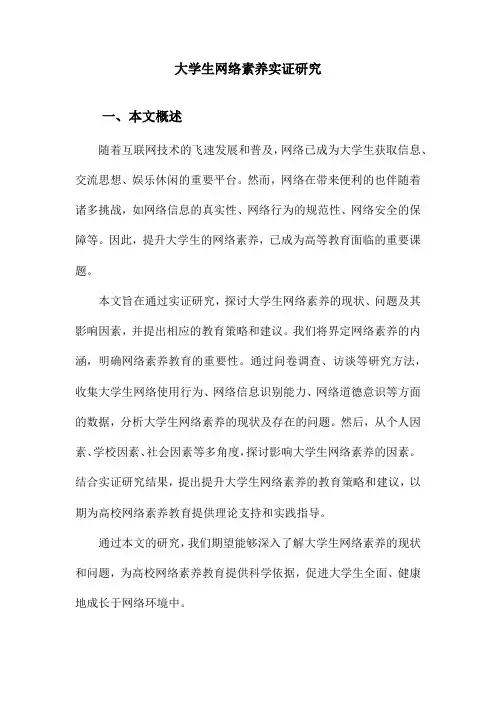 大学生网络素养实证研究

一、本文概述

随着互联网技术的飞速发展和普及，网络已成为大学生获取信息、交流思想、娱乐休闲的重要平台。然而，网络在带来便利的也伴随着诸多挑战，如网络信息的真实性、网络行为的规范性、网络安全的保障等。因此，提升大学生的网络素养，已成为高等教育面临的重要课题。

本文旨在通过实证研究，探讨大学生网络素养的现状、问题及其影响因素，并提出相应的教育策略和建议。我们将界定网络素养的内涵，明确网络素养教育的重要性。通过问卷调查、访谈等研究方法，收集大学生网络使用行为、网络信息识别能力、网络道德意识等方面的数据，分析大学生网络素养的现状及存在的问题。然后，从个人因素、学校因素、社会因素等多角度，探讨影响大学生网络素养的因素。结合实证研究结果，提出提升大学生网络素养的教育策略和建议，以期为高校网络素养教育提供理论支持和实践指导。

通过本文的研究，我们期望能够深入了解大学生网络素养的现状和问题，为高校网络素养教育提供科学依据，促进大学生全面、健康地成长于网络环境中。